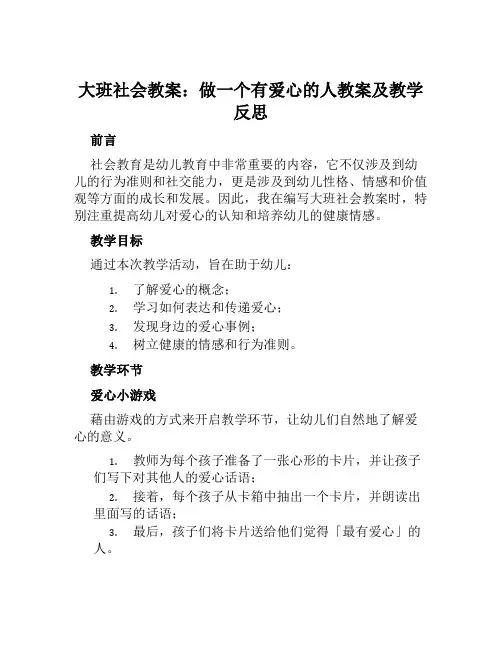 大班社会教案：做一个有爱心的人教案及教学反思

前言

社会教育是幼儿教育中非常重要的内容，它不仅涉及到幼儿的行为准则和社交能力，更是涉及到幼儿性格、情感和价值观等方面的成长和发展。因此，我在编写大班社会教案时，特别注重提高幼儿对爱心的认知和培养幼儿的健康情感。

教学目标

通过本次教学活动，旨在助于幼儿：

1. 了解爱心的概念；
2. 学习如何表达和传递爱心；
3. 发现身边的爱心事例；
4. 树立健康的情感和行为准则。

教学环节

爱心小游戏

藉由游戏的方式来开启教学环节，让幼儿们自然地了解爱心的意义。

1. 教师为每个孩子准备了一张心形的卡片，并让孩子们写下对其他人的爱心话语；
2. 接着，每个孩子从卡箱中抽出一个卡片，并朗读出里面写的话语；
3. 最后，孩子们将卡片送给他们觉得「最有爱心」的人。